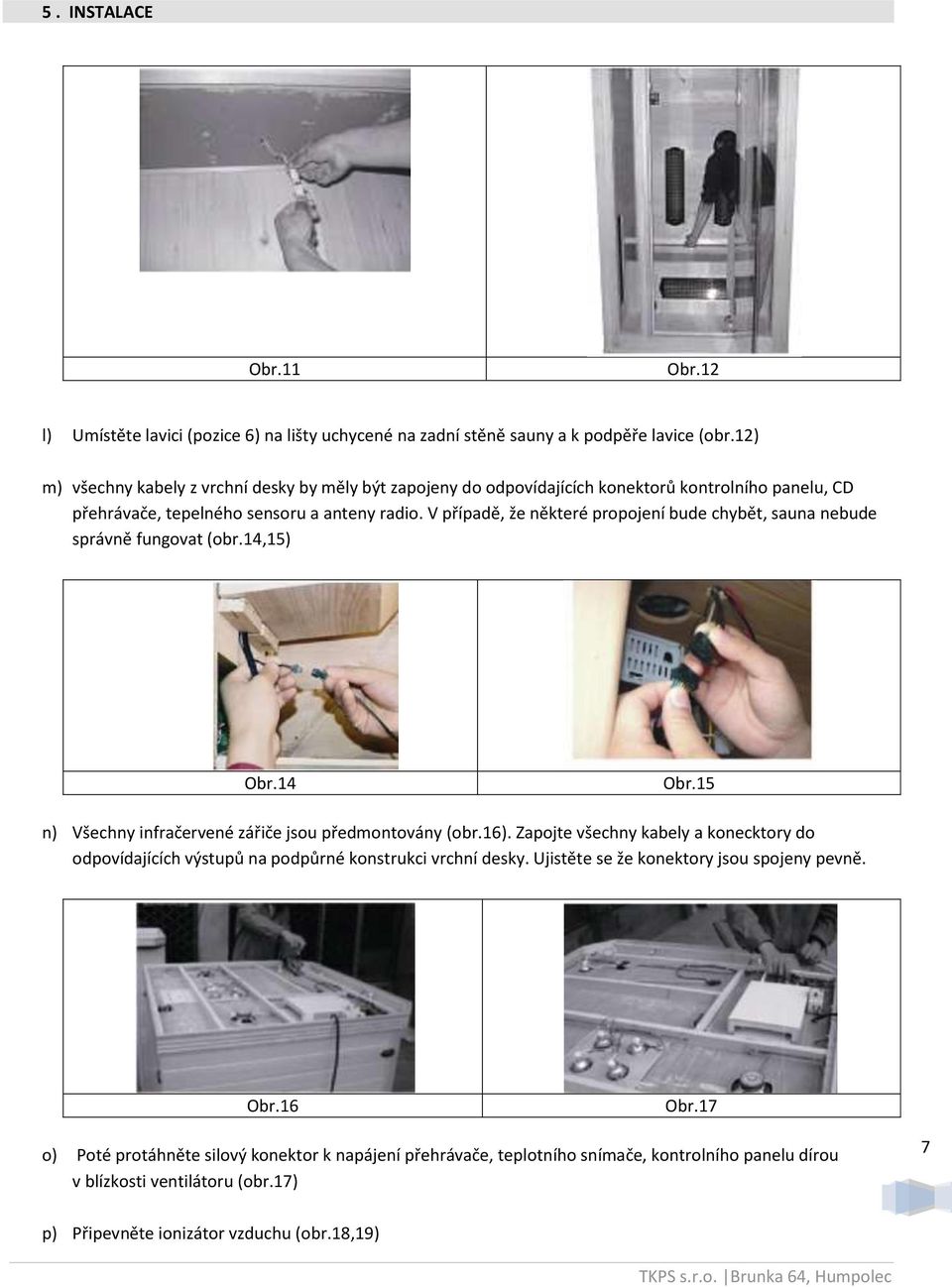 5 . INSTALACE

| Obr.11 | Obr.12 |
|---|---|

l) Umístěte lavici (pozice 6) na lišty uchycené na zadní stěně sauny a k podpěře lavice (obr.12)

m) všechny kabely z vrchní desky by měly být zapojeny do odpovídajících konektorů kontrolního panelu, CD přehrávače, tepelného sensoru a anteny radio. V případě, že některé propojení bude chybět, sauna nebude správně fungovat (obr.14,15)

| Obr.14 | Obr.15 |
|---|---|

n) Všechny infračervené zářiče jsou předmontovány (obr.16). Zapojte všechny kabely a konecktory do odpovídajících výstupů na podpůrné konstrukci vrchní desky. Ujistěte se že konektory jsou spojeny pevně.

| Obr.16 | Obr.17 |
|---|---|

o) Poté protáhněte silový konektor k napájení přehrávače, teplotního snímače, kontrolního panelu dírou v blízkosti ventilátoru (obr.17)

7

p) Připevněte ionizátor vzduchu (obr.18,19)

TKPS s.r.o. |Brunka 64, Humpolec